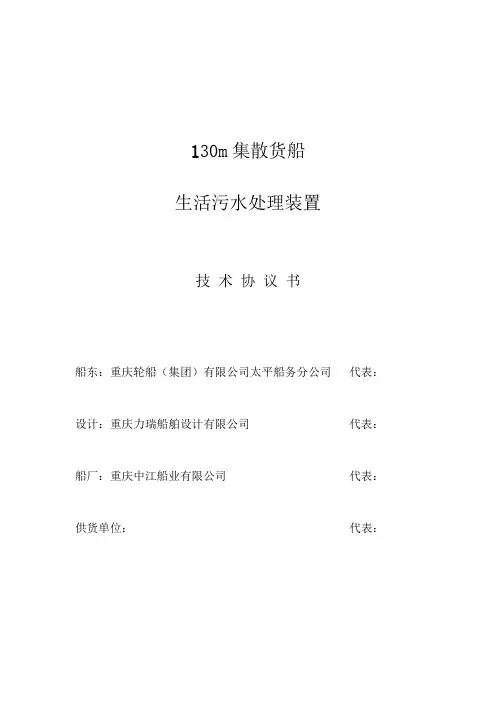 130m 集散货船

生活污水处理装置

技 术 协 议 书

船东：重庆轮船（集团）有限公司太平船务分公司　　代表：

设计：重庆力瑞船舶设计有限公司　　代表：

船厂：重庆中江船业有限公司　　代表：

供货单位：　　代表：